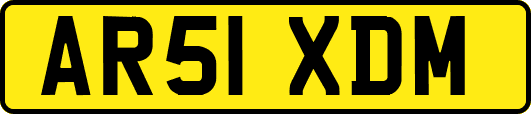 AR51 XDM